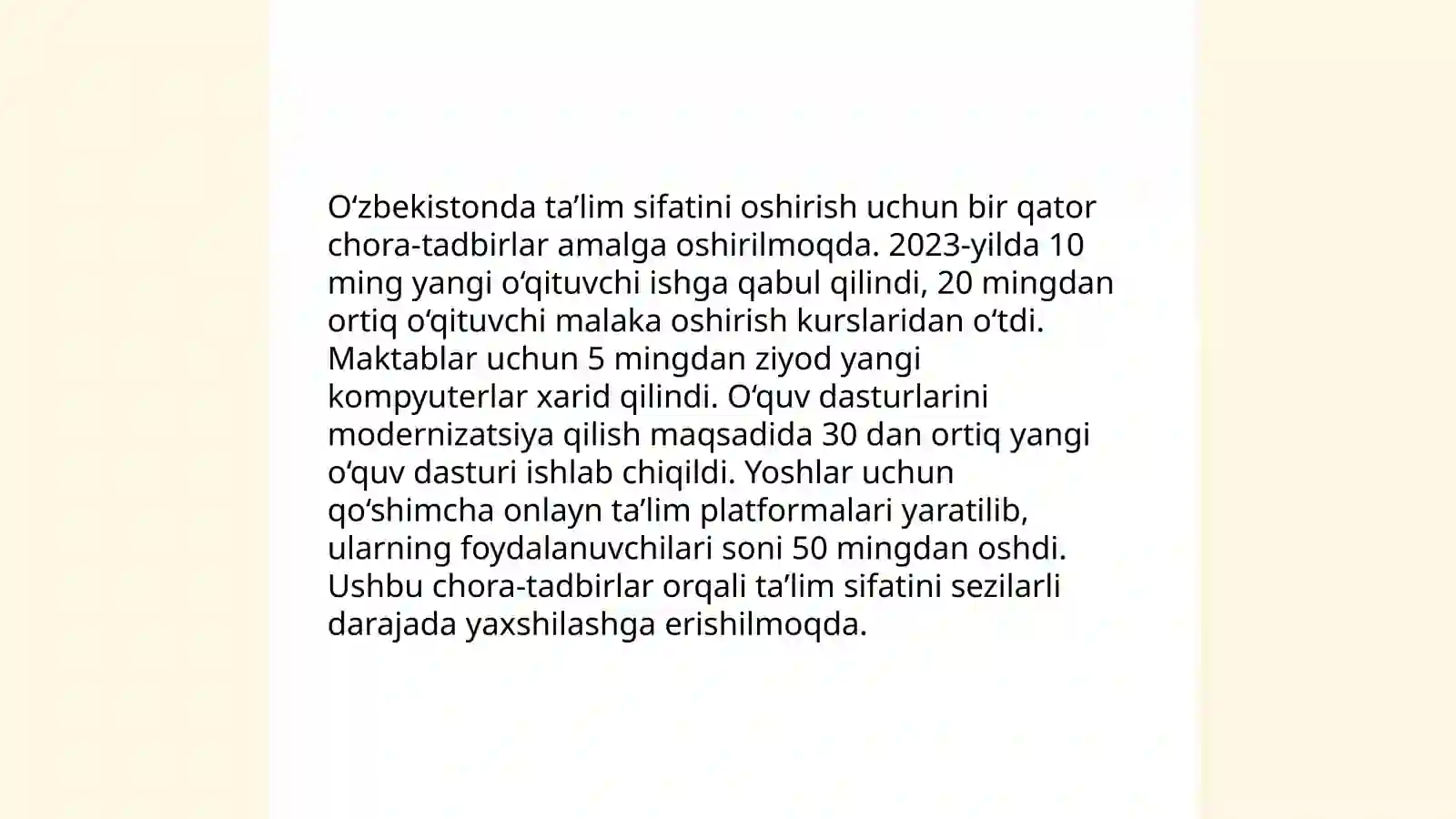 O‘zbekistonda ta’lim sifatini oshirish uchun bir qator chora-tadbirlar amalga oshirilmoqda. 2023-yilda 10 ming yangi o‘qituvchi ishga qabul qilindi, 20 mingdan ortiq o‘qituvchi malaka oshirish kurslaridan o‘tdi. Maktablar uchun 5 mingdan ziyod yangi kompyuterlar xarid qilindi. O‘quv dasturlarini modernizatsiya qilish maqsadida 30 dan ortiq yangi o‘quv dasturi ishlab chiqildi. Yoshlar uchun qo‘shimcha onlayn ta’lim platformalari yaratilib, ularning foydalanuvchilari soni 50 mingdan oshdi. Ushbu chora-tadbirlar orqali ta’lim sifatini sezilarli darajada yaxshilashga erishilmoqda.